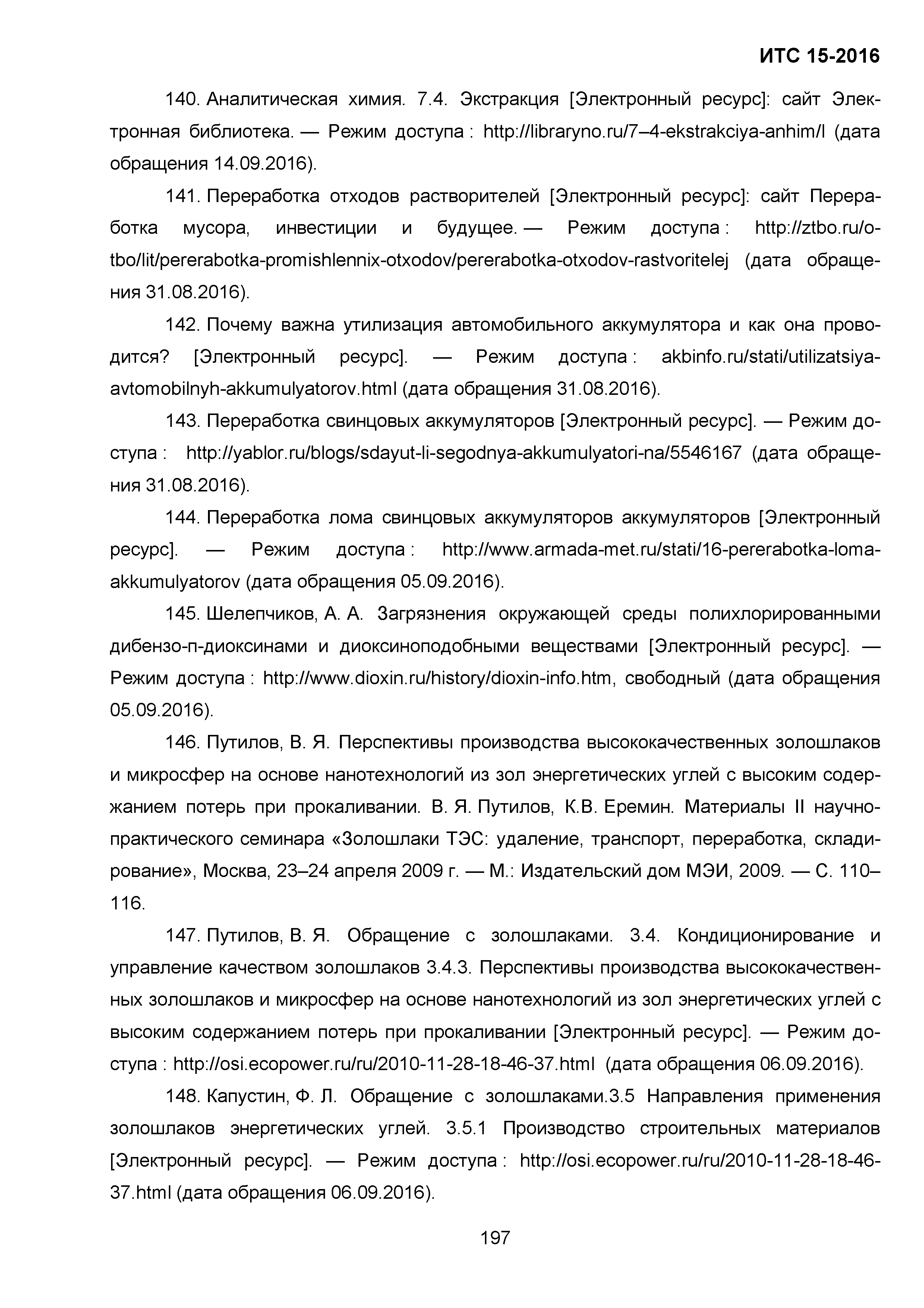 ИТС 15-2016

140. Аналитическая химия. 7.4. Экстракция [Электронный ресурс]: сайт Электронная библиотека. — Режим доступа : http://libraryno.ru/7–4-ekstrakciya-anhim/l (дата обращения 14.09.2016).

141. Переработка отходов растворителей [Электронный ресурс]: сайт Переработка мусора, инвестиции и будущее. — Режим доступа : http://ztbo.ru/o-tbo/lit/pererabotka-promishlennix-otxodov/pererabotka-otxodov-rastvoritelej (дата обращения 31.08.2016).

142. Почему важна утилизация автомобильного аккумулятора и как она проводится? [Электронный ресурс]. — Режим доступа : akbinfo.ru/stati/utilizatsiya-avtomobilnyh-akkumulyatorov.html (дата обращения 31.08.2016).

143. Переработка свинцовых аккумуляторов [Электронный ресурс]. — Режим доступа : http://yablor.ru/blogs/sdayut-li-segodnya-akkumulyatori-na/5546167 (дата обращения 31.08.2016).

144. Переработка лома свинцовых аккумуляторов аккумуляторов [Электронный ресурс]. — Режим доступа : http://www.armada-met.ru/stati/16-pererabotka-loma-akkumulyatorov (дата обращения 05.09.2016).

145. Шелепчиков, А. А. Загрязнения окружающей среды полихлорированными дибензо-п-диоксинами и диоксиноподобными веществами [Электронный ресурс]. — Режим доступа : http://www.dioxin.ru/history/dioxin-info.htm, свободный (дата обращения 05.09.2016).

146. Путилов, В. Я. Перспективы производства высококачественных золошлаков и микросфер на основе нанотехнологий из зол энергетических углей с высоким содержанием потерь при прокаливании. В. Я. Путилов, К.В. Еремин. Материалы II научно-практического семинара «Золошлаки ТЭС: удаление, транспорт, переработка, складирование», Москва, 23–24 апреля 2009 г. — М.: Издательский дом МЭИ, 2009. — С. 110–116.

147. Путилов, В. Я. Обращение с золошлаками. 3.4. Кондиционирование и управление качеством золошлаков 3.4.3. Перспективы производства высококачественных золошлаков и микросфер на основе нанотехнологий из зол энергетических углей с высоким содержанием потерь при прокаливании [Электронный ресурс]. — Режим доступа : http://osi.ecopower.ru/ru/2010-11-28-18-46-37.html (дата обращения 06.09.2016).

148. Капустин, Ф. Л. Обращение с золошлаками.3.5 Направления применения золошлаков энергетических углей. 3.5.1 Производство строительных материалов [Электронный ресурс]. — Режим доступа : http://osi.ecopower.ru/ru/2010-11-28-18-46-37.html (дата обращения 06.09.2016).

197